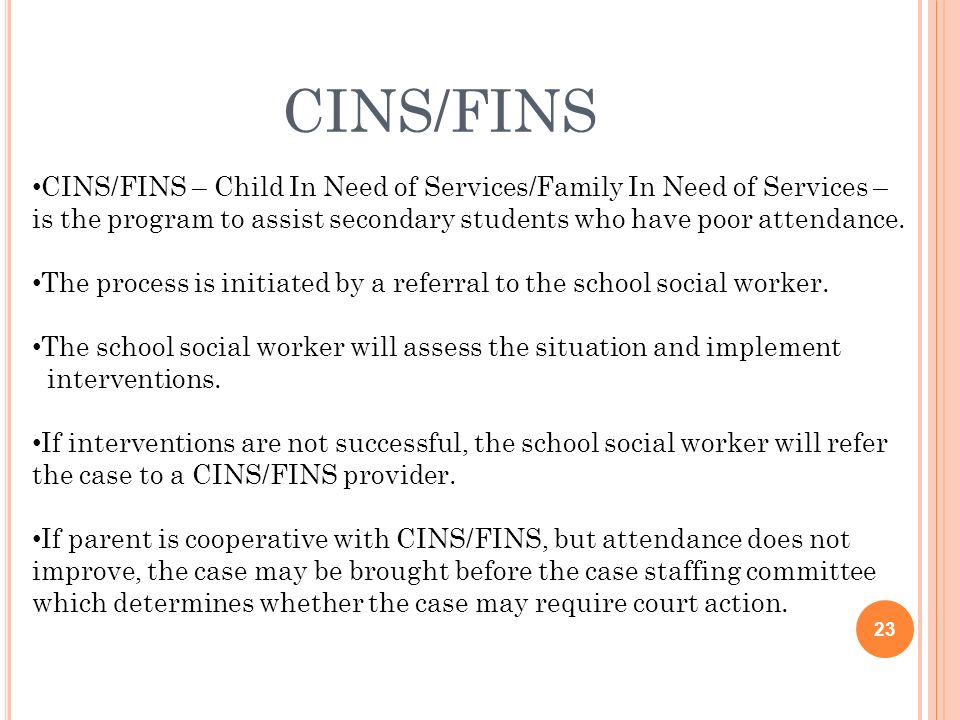 CINS/FINS

•CINS/FINS – Child In Need of Services/Family In Need of Services – is the program to assist secondary students who have poor attendance.

•The process is initiated by a referral to the school social worker.

•The school social worker will assess the situation and implement interventions.

•If interventions are not successful, the school social worker will refer the case to a CINS/FINS provider.

•If parent is cooperative with CINS/FINS, but attendance does not improve, the case may be brought before the case staffing committee which determines whether the case may require court action.

23